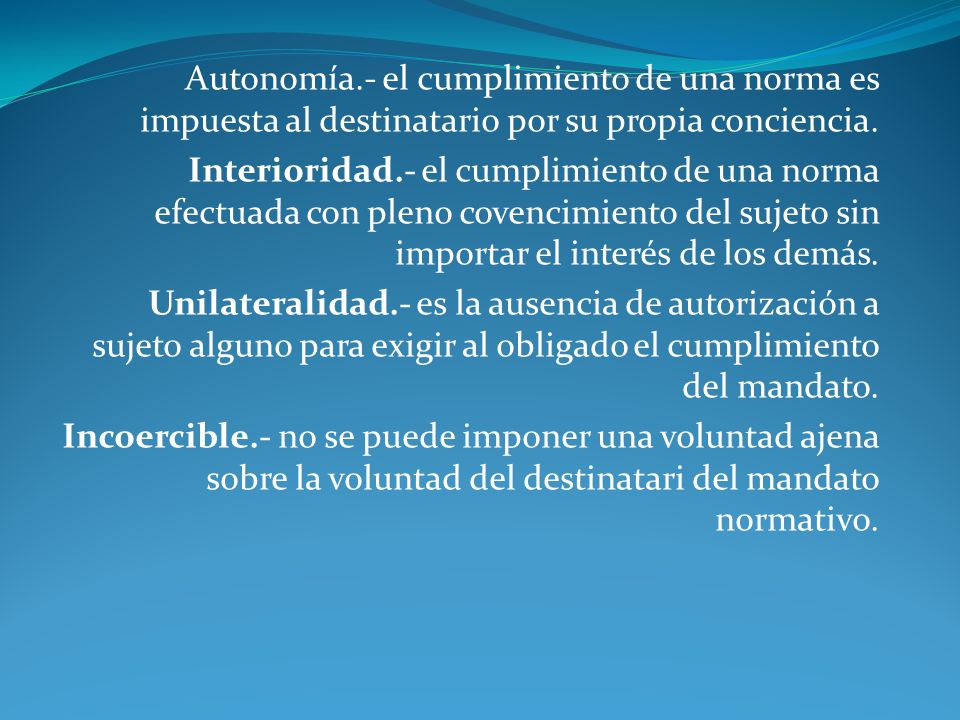 Autonomía.- el cumplimiento de una norma es impuesta al destinatario por su propia conciencia.

Interioridad.- el cumplimiento de una norma efectuada con pleno covencimiento del sujeto sin importar el interés de los demás.

Unilateralidad.- es la ausencia de autorización a sujeto alguno para exigir al obligado el cumplimiento del mandato.

Incoercible.- no se puede imponer una voluntad ajena sobre la voluntad del destinatari del mandato normativo.